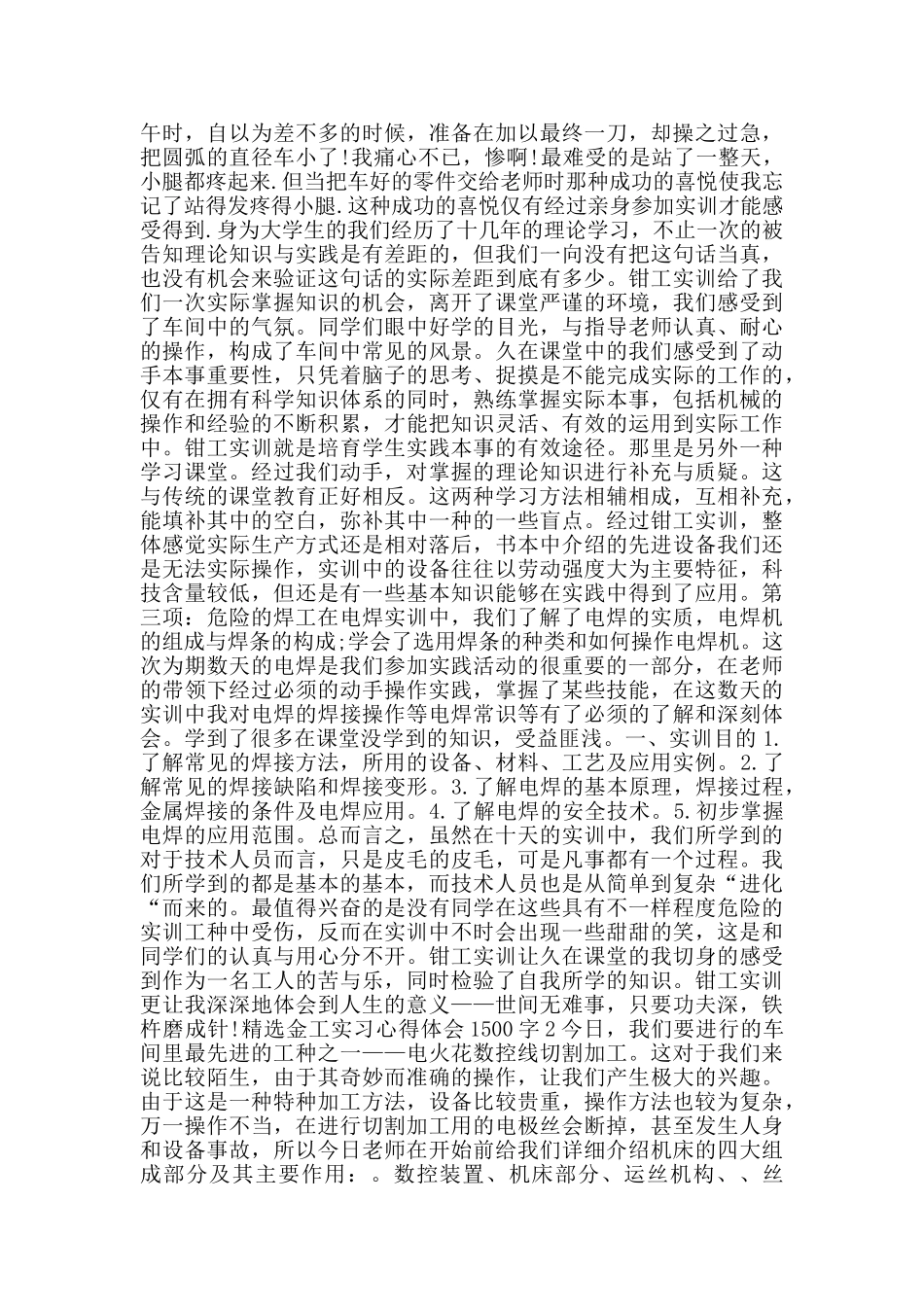 午时，自以为差不多的时候，准备在加以最终一刀，却操之过急，把圆弧的直径车小了!我痛心不已，惨啊!最难受的是站了一整天，小腿都疼起来.但当把车好的零件交给老师时那种成功的喜悦使我忘记了站得发疼得小腿.这种成功的喜悦仅有经过亲身参加实训才能感受得到.身为大学生的我们经历了十几年的理论学习，不止一次的被告知理论知识与实践是有差距的，但我们一向没有把这句话当真，也没有机会来验证这句话的实际差距到底有多少。钳工实训给了我们一次实际掌握知识的机会，离开了课堂严谨的环境，我们感受到了车间中的气氛。同学们眼中好学的目光，与指导老师认真、耐心的操作，构成了车间中常见的风景。久在课堂中的我们感受到了动手本事重要性，只凭着脑子的思考、捉摸是不能完成实际的工作的，仅有在拥有科学知识体系的同时，熟练掌握实际本事，包括机械的操作和经验的不断积累，才能把知识灵活、有效的运用到实际工作中。钳工实训就是培育学生实践本事的有效途径。那里是另外一种学习课堂。经过我们动手，对掌握的理论知识进行补充与质疑。这与传统的课堂教育正好相反。这两种学习方法相辅相成，互相补充，能填补其中的空白，弥补其中一种的一些盲点。经过钳工实训，整体感觉实际生产方式还是相对落后，书本中介绍的先进设备我们还是无法实际操作，实训中的设备往往以劳动强度大为主要特征，科技含量较低，但还是有一些基本知识能够在实践中得到了应用。第三项：危险的焊工在电焊实训中，我们了解了电焊的实质，电焊机的组成与焊条的构成;学会了选用焊条的种类和如何操作电焊机。这次为期数天的电焊是我们参加实践活动的很重要的一部分，在老师的带领下经过必须的动手操作实践，掌握了某些技能，在这数天的实训中我对电焊的焊接操作等电焊常识等有了必须的了解和深刻体会。学到了很多在课堂没学到的知识，受益匪浅。一、实训目的 1.了解常见的焊接方法，所用的设备、材料、工艺及应用实例。2.了解常见的焊接缺陷和焊接变形。3.了解电焊的基本原理，焊接过程，金属焊接的条件及电焊应用。4.了解电焊的安全技术。5.初步掌握电焊的应用范围。总而言之，虽然在十天的实训中，我们所学到的对于技术人员而言，只是皮毛的皮毛，可是凡事都有一个过程。我们所学到的都是基本的基本，而技术人员也是从简单到复杂“进化“而来的。最值得兴奋的是没有同学在这些具有不一样程度危险的实训工种中受伤，反而在实训中不时会出现一些甜甜的笑，这是和同学们的认真与用心分不开。钳工实训让久在课堂的我切身的感受到作为一名工人的苦与乐，同时检验了自我所学的知识。钳工实训更让我深深地体会到人生的意义——世间无难事，只要功夫深，铁杵磨成针!精选金工实习心得体会 1500 字 2 今日，我们要进行的车间里最先进的工种之一——电火花数控线切割加工。这对于我们来说比较陌生，由于其奇妙而准确的操作，让我们产生极大的兴趣。由于这是一种特种加工方法，设备比较贵重，操作方法也较为复杂，万一操作不当，在进行切割加工用的电极丝会断掉，甚至发生人身和设备事故，所以今日老师在开始前给我们详细介绍机床的四大组成部分及其主要作用：。数控装置、机床部分、运丝机构、、丝